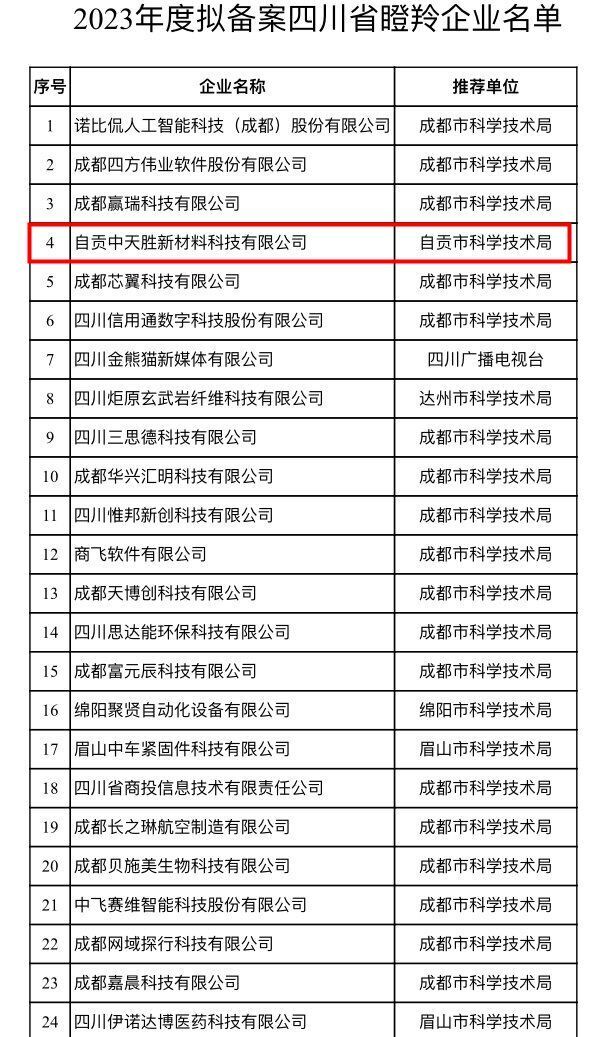 2023年度拟备案四川省瞪羚企业名单

| 序号 | 企业名称 | 推荐单位 |
|---|---|---|
| 1 | 诺比侃人工智能科技（成都）股份有限公司 | 成都市科学技术局 |
| 2 | 成都四方伟业软件股份有限公司 | 成都市科学技术局 |
| 3 | 成都赢瑞科技有限公司 | 成都市科学技术局 |
| 4 | 自贡中天胜新材料科技有限公司 | 自贡市科学技术局 |
| 5 | 成都芯翼科技有限公司 | 成都市科学技术局 |
| 6 | 四川信用通数字科技股份有限公司 | 成都市科学技术局 |
| 7 | 四川金熊猫新媒体有限公司 | 四川广播电视台 |
| 8 | 四川炬原玄武岩纤维科技有限公司 | 达州市科学技术局 |
| 9 | 四川三思德科技有限公司 | 成都市科学技术局 |
| 10 | 成都华兴汇明科技有限公司 | 成都市科学技术局 |
| 11 | 四川惟邦新创科技有限公司 | 成都市科学技术局 |
| 12 | 商飞软件有限公司 | 成都市科学技术局 |
| 13 | 成都天博创科技有限公司 | 成都市科学技术局 |
| 14 | 四川思达能环保科技有限公司 | 成都市科学技术局 |
| 15 | 成都富元辰科技有限公司 | 成都市科学技术局 |
| 16 | 绵阳聚贤自动化设备有限公司 | 绵阳市科学技术局 |
| 17 | 眉山中车紧固件科技有限公司 | 眉山市科学技术局 |
| 18 | 四川省商投信息技术有限责任公司 | 成都市科学技术局 |
| 19 | 成都长之琳航空制造有限公司 | 成都市科学技术局 |
| 20 | 成都贝施美生物科技有限公司 | 成都市科学技术局 |
| 21 | 中飞赛维智能科技股份有限公司 | 成都市科学技术局 |
| 22 | 成都网域探行科技有限公司 | 成都市科学技术局 |
| 23 | 成都嘉晨科技有限公司 | 成都市科学技术局 |
| 24 | 四川伊诺达博医药科技有限公司 | 眉山市科学技术局 |